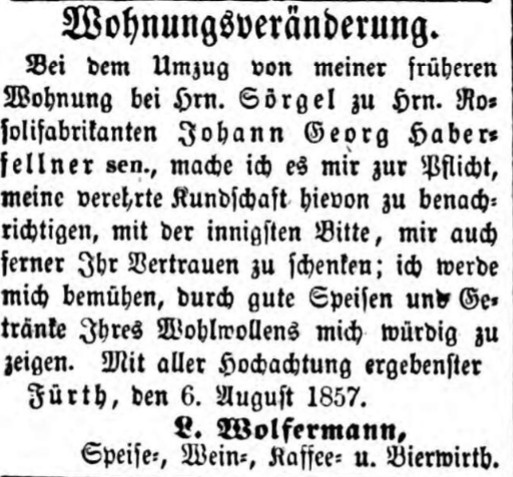 Wohnungsveränderung.

Bei dem Umzug von meiner früheren Wohnung bei Hrn. Sörgel zu Hrn. Rosolifabrikanten Johann Georg Haberfellner sen., mache ich es mir zur Pflicht, meine verehrte Kundschaft hievon zu benachrichtigen, mit der innigsten Bitte, mir auch ferner Ihr Vertrauen zu schenken; ich werde mich bemühen, durch gute Speisen und Getränke Ihres Wohlwollens mich würdig zu zeigen. Mit aller Hochachtung ergebenster

Fürth, den 6. August 1857.

L. Wolfermann,
Speise-, Wein-, Kaffee- u. Bierwirth.